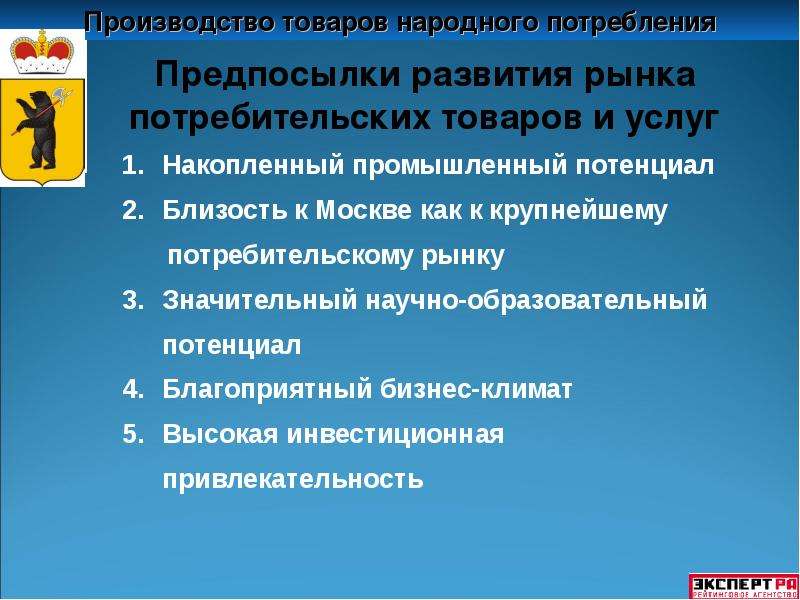 Производство товаров народного потребления

Предпосылки развития рынка потребительских товаров и услуг

1. Накопленный промышленный потенциал
2. Близость к Москве как к крупнейшему потребительскому рынку
3. Значительный научно-образовательный потенциал
4. Благоприятный бизнес-климат
5. Высокая инвестиционная привлекательность

ЭКСПЕРТ РА
РЕЙТИНГОВОЕ АГЕНТСТВО